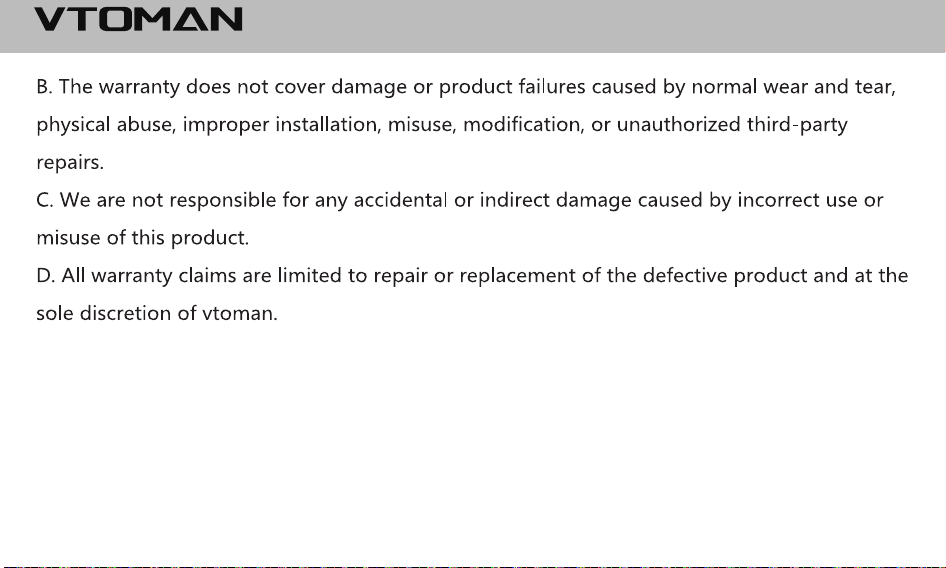 VTOMAN

B. The warranty does not cover damage or product failures caused by normal wear and tear, physical abuse, improper installation, misuse, modification, or unauthorized third-party repairs.

C. We are not responsible for any accidental or indirect damage caused by incorrect use or misuse of this product.

D. All warranty claims are limited to repair or replacement of the defective product and at the sole discretion of vtoman.